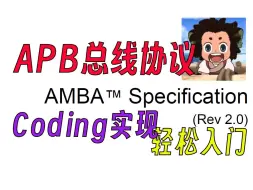 APB总线协议

AMBA™ Specification
(Rev 2.0)

Coding实现

轻松入门